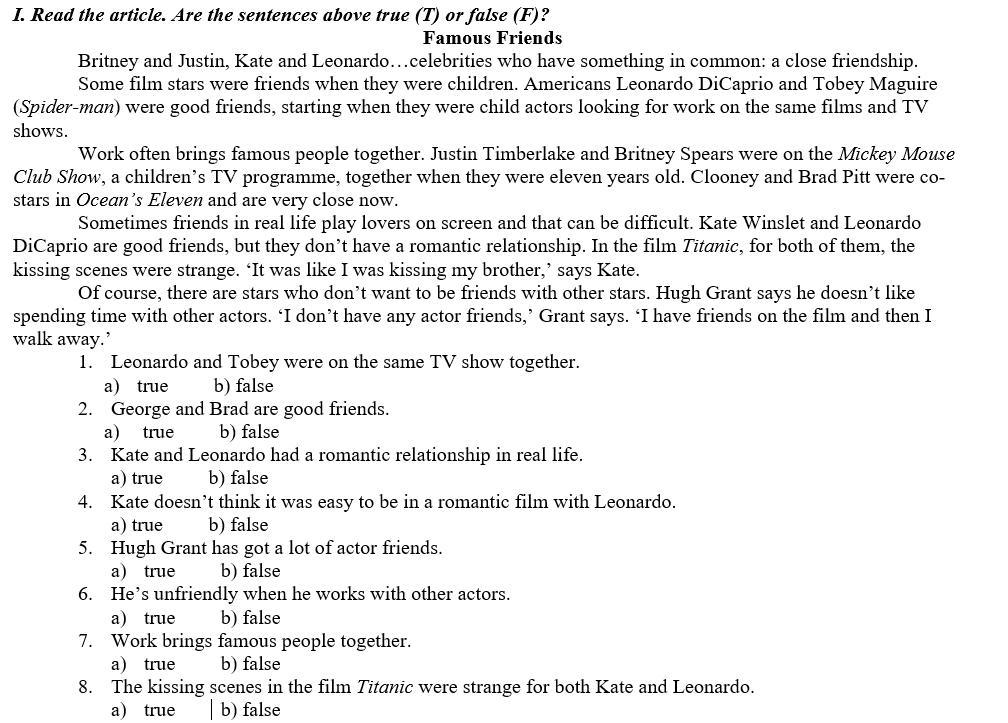 I. Read the article. Are the sentences above true (T) or false (F)?

Famous Friends

Britney and Justin, Kate and Leonardo…celebrities who have something in common: a close friendship.

Some film stars were friends when they were children. Americans Leonardo DiCaprio and Tobey Maguire (Spider-man) were good friends, starting when they were child actors looking for work on the same films and TV shows.

Work often brings famous people together. Justin Timberlake and Britney Spears were on the Mickey Mouse Club Show, a children's TV programme, together when they were eleven years old. Clooney and Brad Pitt were co-stars in Ocean's Eleven and are very close now.

Sometimes friends in real life play lovers on screen and that can be difficult. Kate Winslet and Leonardo DiCaprio are good friends, but they don't have a romantic relationship. In the film Titanic, for both of them, the kissing scenes were strange. 'It was like I was kissing my brother,' says Kate.

Of course, there are stars who don't want to be friends with other stars. Hugh Grant says he doesn't like spending time with other actors. 'I don't have any actor friends,' Grant says. 'I have friends on the film and then I walk away.'

1. Leonardo and Tobey were on the same TV show together.
a) true b) false
2. George and Brad are good friends.
a) true b) false
3. Kate and Leonardo had a romantic relationship in real life.
a) true b) false
4. Kate doesn't think it was easy to be in a romantic film with Leonardo.
a) true b) false
5. Hugh Grant has got a lot of actor friends.
a) true b) false
6. He's unfriendly when he works with other actors.
a) true b) false
7. Work brings famous people together.
a) true b) false
8. The kissing scenes in the film Titanic were strange for both Kate and Leonardo.
a) true b) false